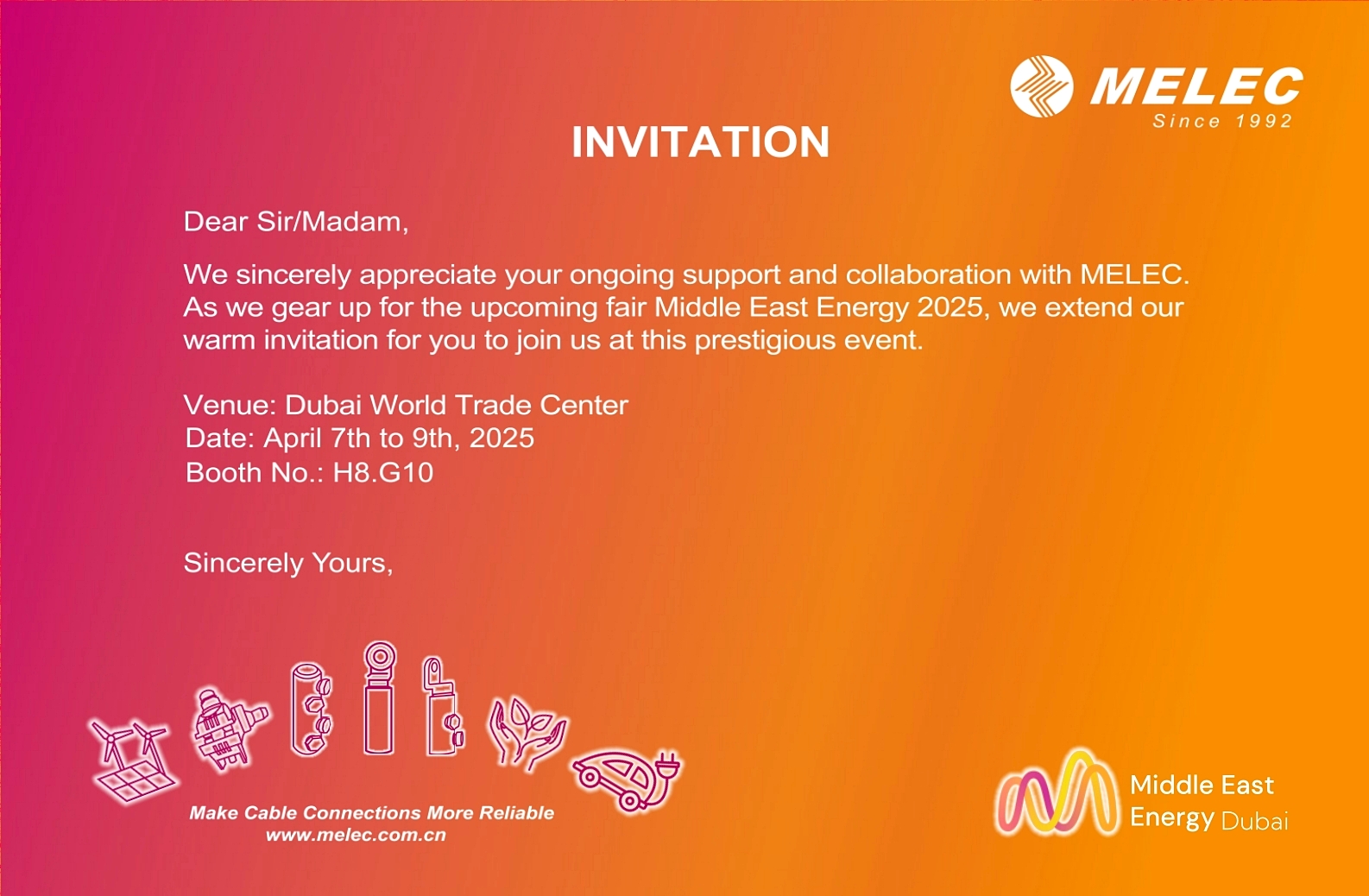 MELEC
Since 1992

INVITATION

Dear Sir/Madam,

We sincerely appreciate your ongoing support and collaboration with MELEC. As we gear up for the upcoming fair Middle East Energy 2025, we extend our warm invitation for you to join us at this prestigious event.

Venue: Dubai World Trade Center
Date: April 7th to 9th, 2025
Booth No.: H8.G10

Sincerely Yours,

Make Cable Connections More Reliable
www.melec.com.cn

Middle East Energy Dubai